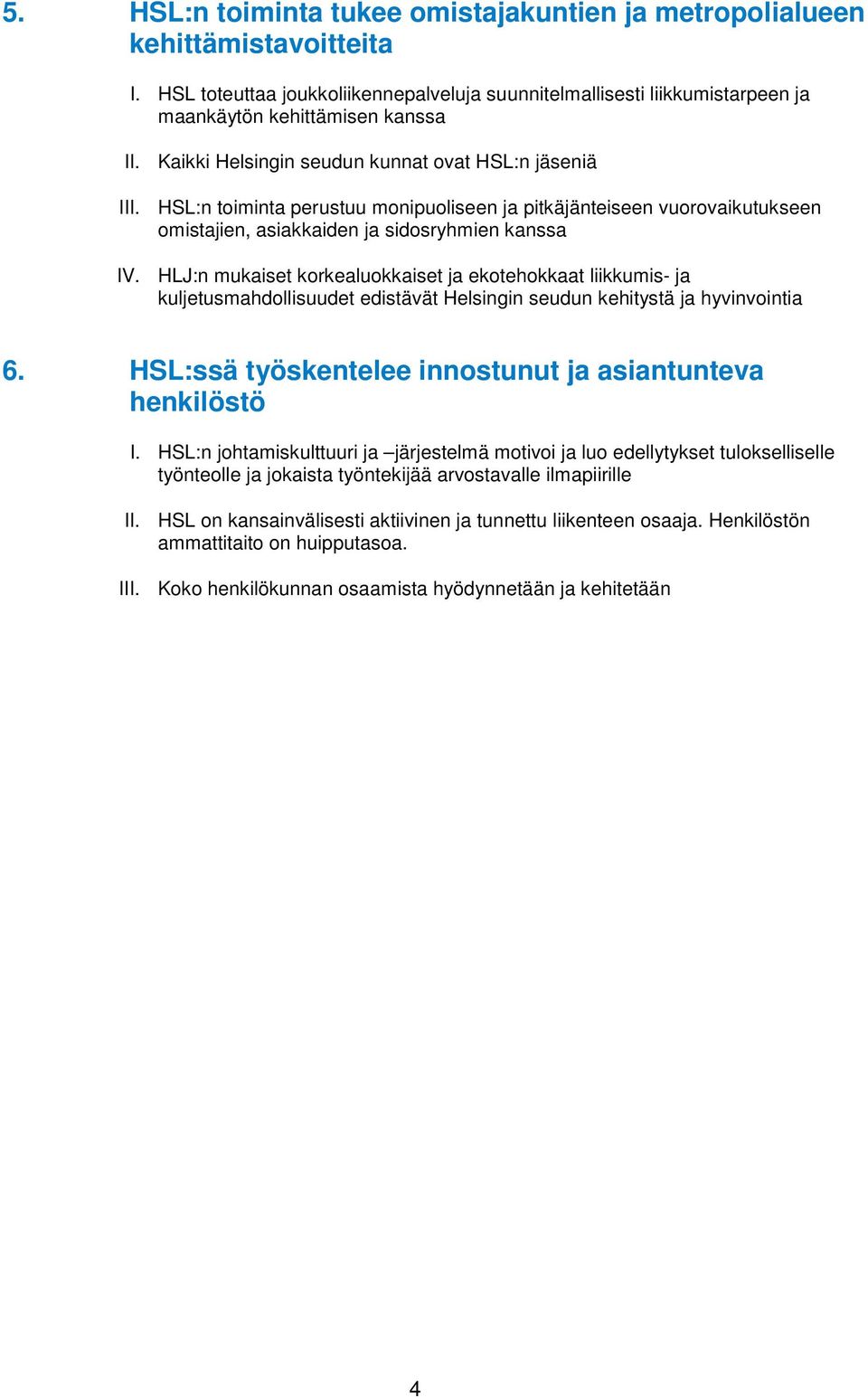 5. HSL:n toiminta tukee omistajakuntien ja metropolialueen kehittämistavoitteita

I. HSL toteuttaa joukkoliikennepalveluja suunnitelmallisesti liikkumistarpeen ja maankäytön kehittämisen kanssa

II. Kaikki Helsingin seudun kunnat ovat HSL:n jäseniä

III. HSL:n toiminta perustuu monipuoliseen ja pitkäjänteiseen vuorovaikutukseen omistajien, asiakkaiden ja sidosryhmien kanssa

IV. HLJ:n mukaiset korkealuokkaiset ja ekotehokkaat liikkumis- ja kuljetusmahdollisuudet edistävät Helsingin seudun kehitystä ja hyvinvointia

6. HSL:ssä työskentelee innostunut ja asiantunteva henkilöstö

I. HSL:n johtamiskulttuuri ja –järjestelmä motivoi ja luo edellytykset tulokselliselle työnteolle ja jokaista työntekijää arvostavalle ilmapiirille

II. HSL on kansainvälisesti aktiivinen ja tunnettu liikenteen osaaja. Henkilöstön ammattitaito on huipputasoa.

III. Koko henkilökunnan osaamista hyödynnetään ja kehitetään

4